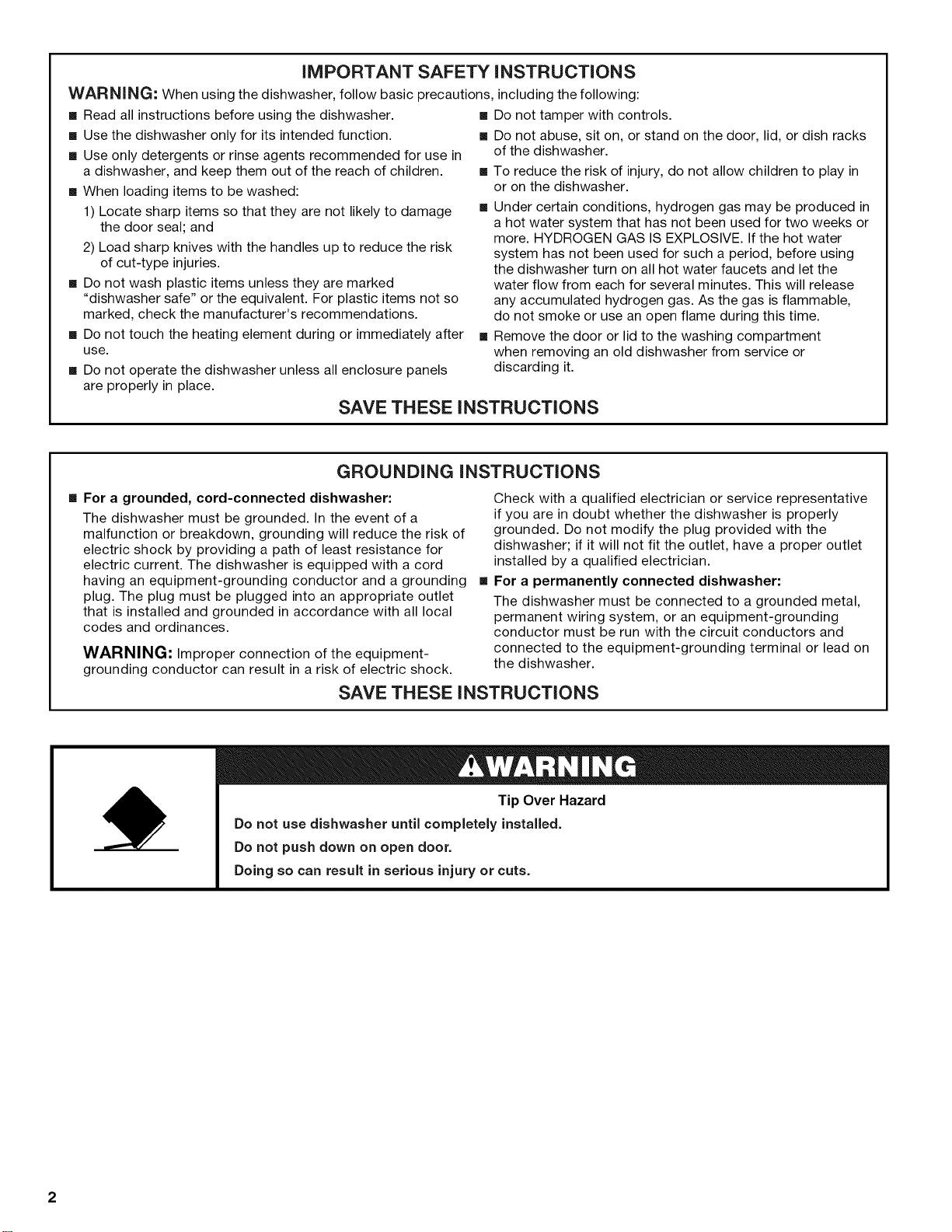 IMPORTANT SAFETY INSTRUCTIONS

WARNING: When using the dishwasher, follow basic precautions, including the following:

■ Read all instructions before using the dishwasher.
■ Use the dishwasher only for its intended function.
■ Use only detergents or rinse agents recommended for use in a dishwasher, and keep them out of the reach of children.
■ When loading items to be washed:
1) Locate sharp items so that they are not likely to damage the door seal; and
2) Load sharp knives with the handles up to reduce the risk of cut-type injuries.
■ Do not wash plastic items unless they are marked "dishwasher safe" or the equivalent. For plastic items not so marked, check the manufacturer's recommendations.
■ Do not touch the heating element during or immediately after use.
■ Do not operate the dishwasher unless all enclosure panels are properly in place.

■ Do not tamper with controls.
■ Do not abuse, sit on, or stand on the door, lid, or dish racks of the dishwasher.
■ To reduce the risk of injury, do not allow children to play in or on the dishwasher.
■ Under certain conditions, hydrogen gas may be produced in a hot water system that has not been used for two weeks or more. HYDROGEN GAS IS EXPLOSIVE. If the hot water system has not been used for such a period, before using the dishwasher turn on all hot water faucets and let the water flow from each for several minutes. This will release any accumulated hydrogen gas. As the gas is flammable, do not smoke or use an open flame during this time.
■ Remove the door or lid to the washing compartment when removing an old dishwasher from service or discarding it.

SAVE THESE INSTRUCTIONS

GROUNDING INSTRUCTIONS

■ For a grounded, cord-connected dishwasher:
The dishwasher must be grounded. In the event of a malfunction or breakdown, grounding will reduce the risk of electric shock by providing a path of least resistance for electric current. The dishwasher is equipped with a cord having an equipment-grounding conductor and a grounding plug. The plug must be plugged into an appropriate outlet that is installed and grounded in accordance with all local codes and ordinances.

WARNING: Improper connection of the equipment-grounding conductor can result in a risk of electric shock.

Check with a qualified electrician or service representative if you are in doubt whether the dishwasher is properly grounded. Do not modify the plug provided with the dishwasher; if it will not fit the outlet, have a proper outlet installed by a qualified electrician.

■ For a permanently connected dishwasher:
The dishwasher must be connected to a grounded metal, permanent wiring system, or an equipment-grounding conductor must be run with the circuit conductors and connected to the equipment-grounding terminal or lead on the dishwasher.

SAVE THESE INSTRUCTIONS

⚠WARNING

Tip Over Hazard

Do not use dishwasher until completely installed.

Do not push down on open door.

Doing so can result in serious injury or cuts.

2